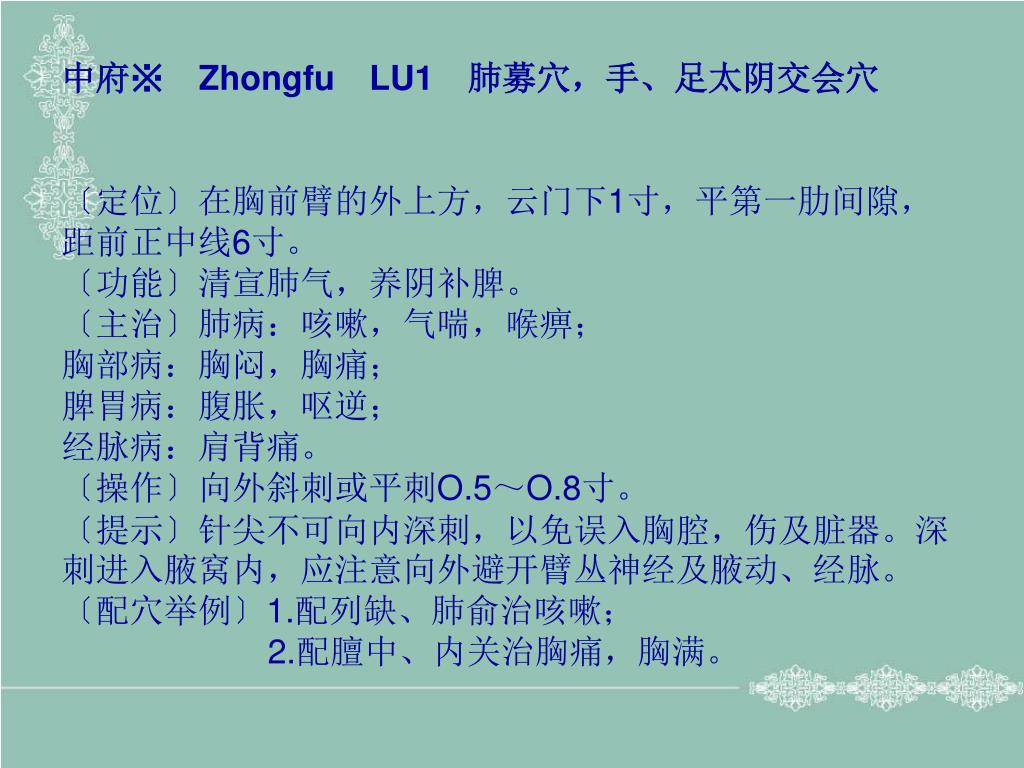 中府※ Zhongfu LU1 肺募穴，手、足太阴交会穴

〔定位〕在胸前臂的外上方，云门下1寸，平第一肋间隙，距前正中线6寸。

〔功能〕清宣肺气，养阴补脾。

〔主治〕肺病：咳嗽，气喘，喉痹；

胸部病：胸闷，胸痛；

脾胃病：腹胀，呕逆；

经脉病：肩背痛。

〔操作〕向外斜刺或平刺O.5～O.8寸。

〔提示〕针尖不可向内深刺，以免误入胸腔，伤及脏器。深刺进入腋窝内，应注意向外避开臂丛神经及腋动、经脉。

〔配穴举例〕1.配列缺、肺俞治咳嗽；
2.配膻中、内关治胸痛，胸满。